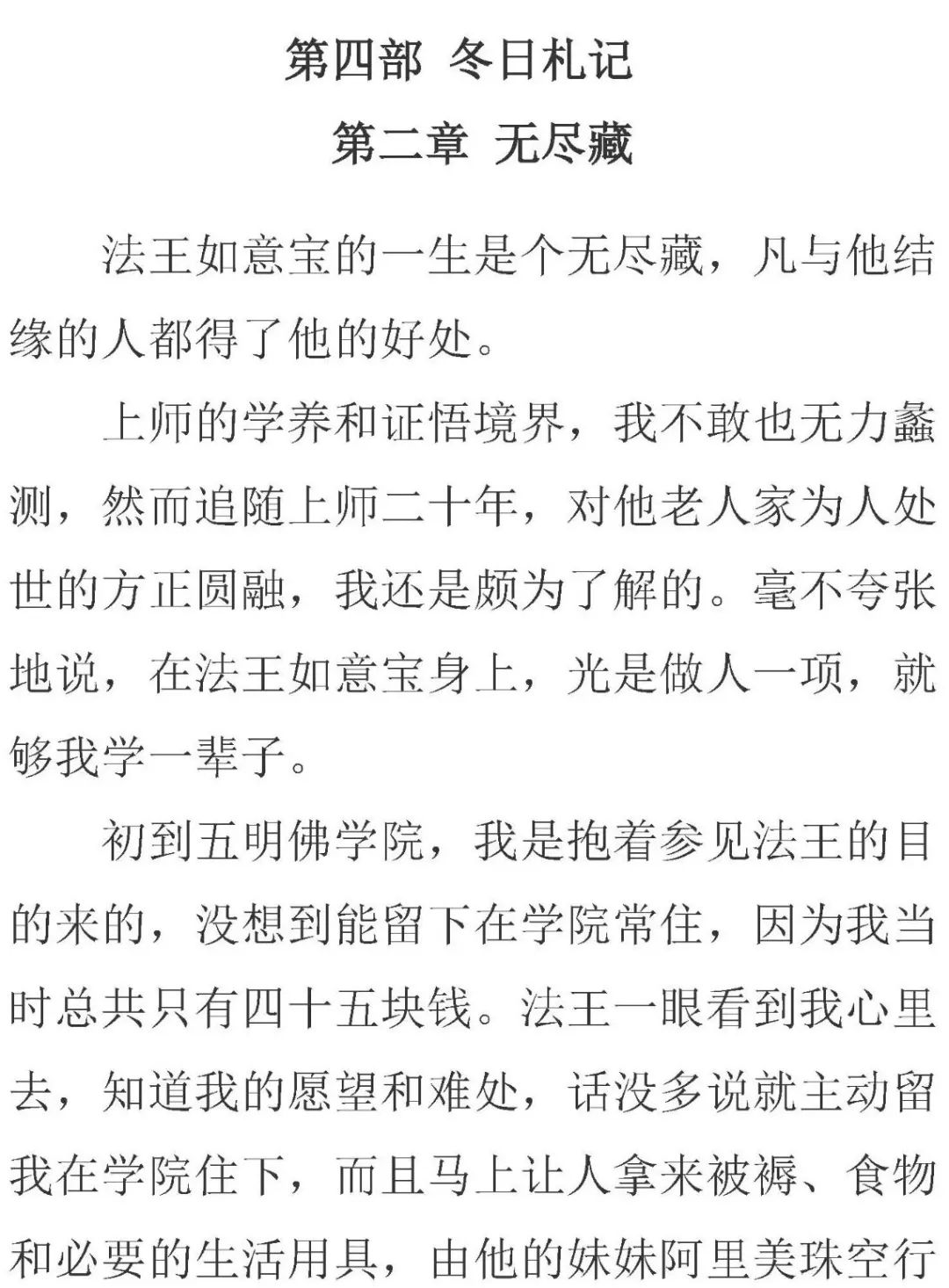 第四部 冬日札记

第二章 无尽藏

法王如意宝的一生是个无尽藏，凡与他结缘的人都得了他的好处。

上师的学养和证悟境界，我不敢也无力蠡测，然而追随上师二十年，对他老人家为人处世的方正圆融，我还是颇为了解的。毫不夸张地说，在法王如意宝身上，光是做人一项，就够我学一辈子。

初到五明佛学院，我是抱着参见法王的目的来的，没想到能留下在学院常住，因为我当时总共只有四十五块钱。法王一眼看到我心里去，知道我的愿望和难处，话没多说就主动留我在学院住下，而且马上让人拿来被褥、食物和必要的生活用具，由他的妹妹阿里美珠空行